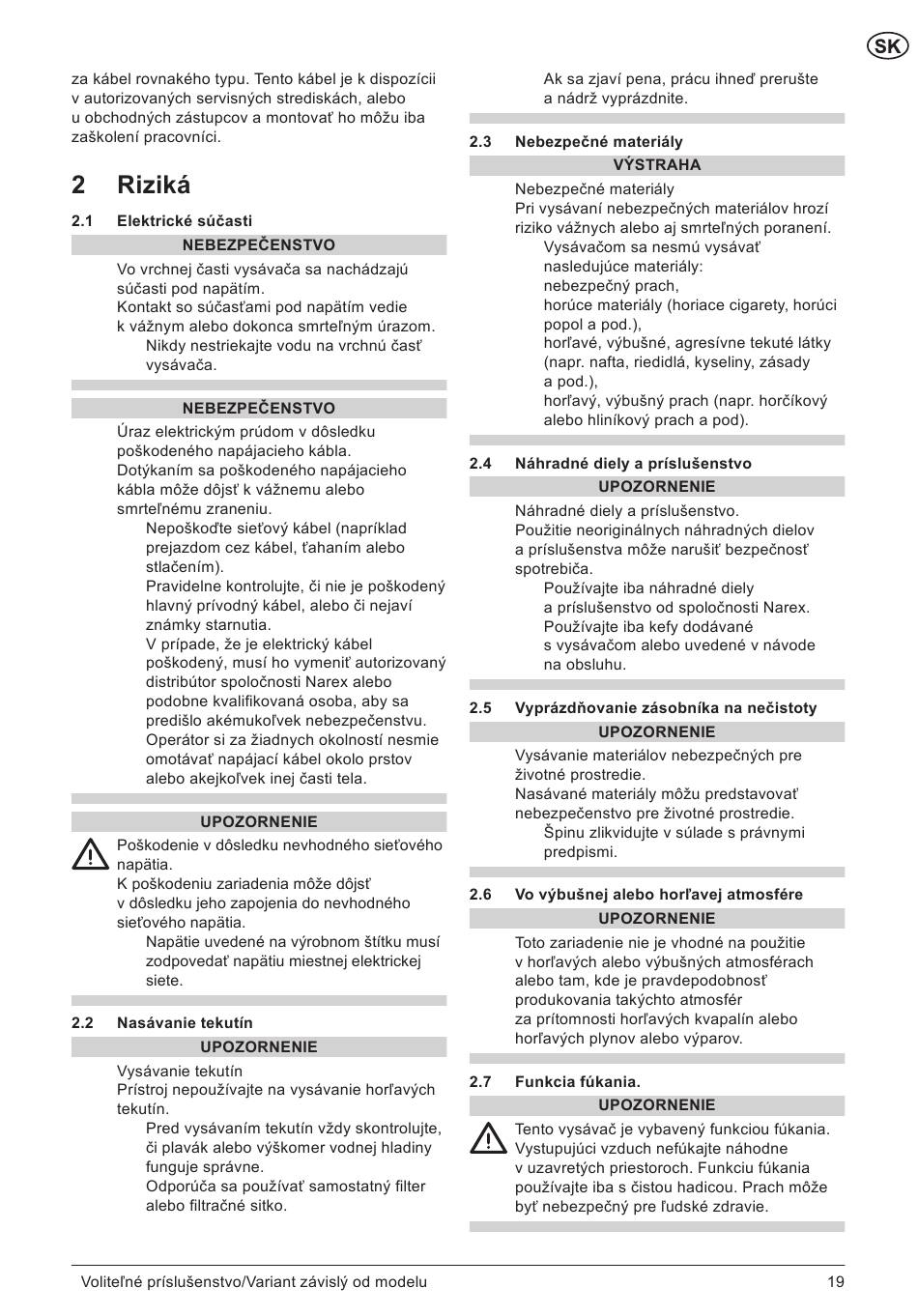 SK

za kábel rovnakého typu. Tento kábel je k dispozícii v autorizovaných servisných strediskách, alebo u obchodných zástupcov a montovať ho môžu iba zaškolení pracovníci.

2 Riziká

2.1 Elektrické súčasti

NEBEZPEČENSTVO

Vo vrchnej časti vysávača sa nachádzajú súčasti pod napätím.
Kontakt so súčasťami pod napätím vedie k vážnym alebo dokonca smrteľným úrazom.
Nikdy nestriekajte vodu na vrchnú časť vysávača.

NEBEZPEČENSTVO

Úraz elektrickým prúdom v dôsledku poškodeného napájacieho kábla.
Dotýkaním sa poškodeného napájacieho kábla môže dôjsť k vážnemu alebo smrteľnému zraneniu.
Nepoškoďte sieťový kábel (napríklad prejazdom cez kábel, ťahaním alebo stlačením).
Pravidelne kontrolujte, či nie je poškodený hlavný prívodný kábel, alebo či nejaví známky starnutia.
V prípade, že je elektrický kábel poškodený, musí ho vymeniť autorizovaný distribútor spoločnosti Narex alebo podobne kvalifikovaná osoba, aby sa predišlo akémukoľvek nebezpečenstvu.
Operátor si za žiadnych okolností nesmie omotávať napájací kábel okolo prstov alebo akejkoľvek inej časti tela.

UPOZORNENIE

Poškodenie v dôsledku nevhodného sieťového napätia.
K poškodeniu zariadenia môže dôjsť v dôsledku jeho zapojenia do nevhodného sieťového napätia.
Napätie uvedené na výrobnom štítku musí zodpovedať napätiu miestnej elektrickej siete.

2.2 Nasávanie tekutín

UPOZORNENIE

Vysávanie tekutín
Prístroj nepoužívajte na vysávanie horľavých tekutín.
Pred vysávaním tekutín vždy skontrolujte, či plavák alebo výškomer vodnej hladiny funguje správne.
Odporúča sa používať samostatný filter alebo filtračné sitko.

Ak sa zjaví pena, prácu ihneď prerušte a nádrž vyprázdnite.

2.3 Nebezpečné materiály

VÝSTRAHA

Nebezpečné materiály
Pri vysávaní nebezpečných materiálov hrozí riziko vážnych alebo aj smrteľných poranení.
Vysávačom sa nesmú vysávať nasledujúce materiály:
nebezpečný prach,
horúce materiály (horiace cigarety, horúci popol a pod.),
horľavé, výbušné, agresívne tekuté látky (napr. nafta, riedidlá, kyseliny, zásady a pod.),
horľavý, výbušný prach (napr. horčíkový alebo hliníkový prach a pod).

2.4 Náhradné diely a príslušenstvo

UPOZORNENIE

Náhradné diely a príslušenstvo.
Použitie neoriginálnych náhradných dielov a príslušenstva môže narušiť bezpečnosť spotrebiča.
Používajte iba náhradné diely a príslušenstvo od spoločnosti Narex.
Používajte iba kefy dodávané s vysávačom alebo uvedené v návode na obsluhu.

2.5 Vyprázdňovanie zásobníka na nečistoty

UPOZORNENIE

Vysávanie materiálov nebezpečných pre životné prostredie.
Nasávané materiály môžu predstavovať nebezpečenstvo pre životné prostredie.
Špinu zlikvidujte v súlade s právnymi predpismi.

2.6 Vo výbušnej alebo horľavej atmosfére

UPOZORNENIE

Toto zariadenie nie je vhodné na použitie v horľavých alebo výbušných atmosférach alebo tam, kde je pravdepodobnosť produkovania takýchto atmosfér za prítomnosti horľavých kvapalín alebo horľavých plynov alebo výparov.

2.7 Funkcia fúkania.

UPOZORNENIE

Tento vysávač je vybavený funkciou fúkania. Vystupujúci vzduch nefúkajte náhodne v uzavretých priestoroch. Funkciu fúkania používajte iba s čistou hadicou. Prach môže byť nebezpečný pre ľudské zdravie.

Voliteľné príslušenstvo/Variant závislý od modelu 19